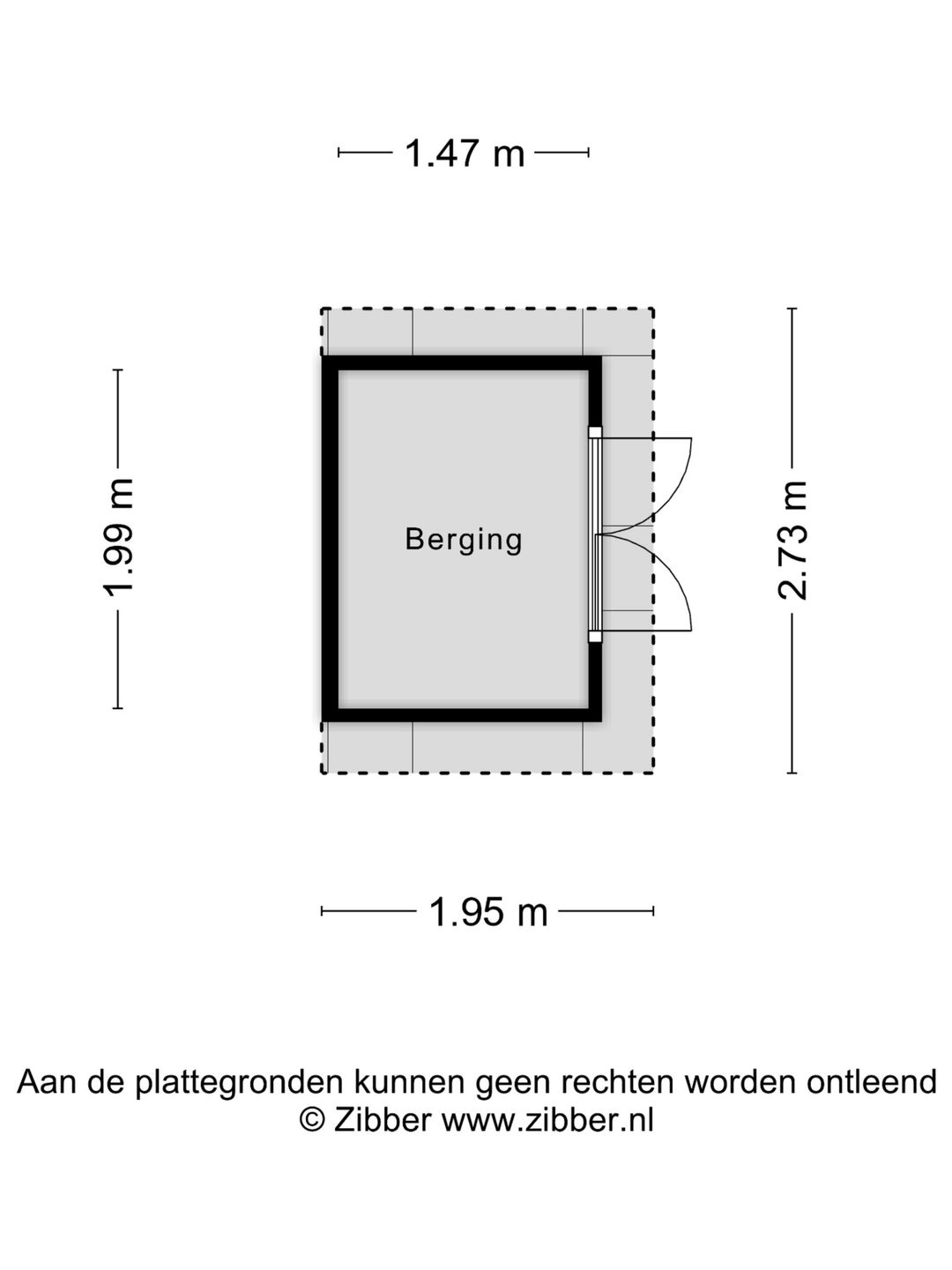 1.47 m

1.99 m

Berging

2.73 m

1.95 m

Aan de plattegronden kunnen geen rechten worden ontleend
© Zibber www.zibber.nl